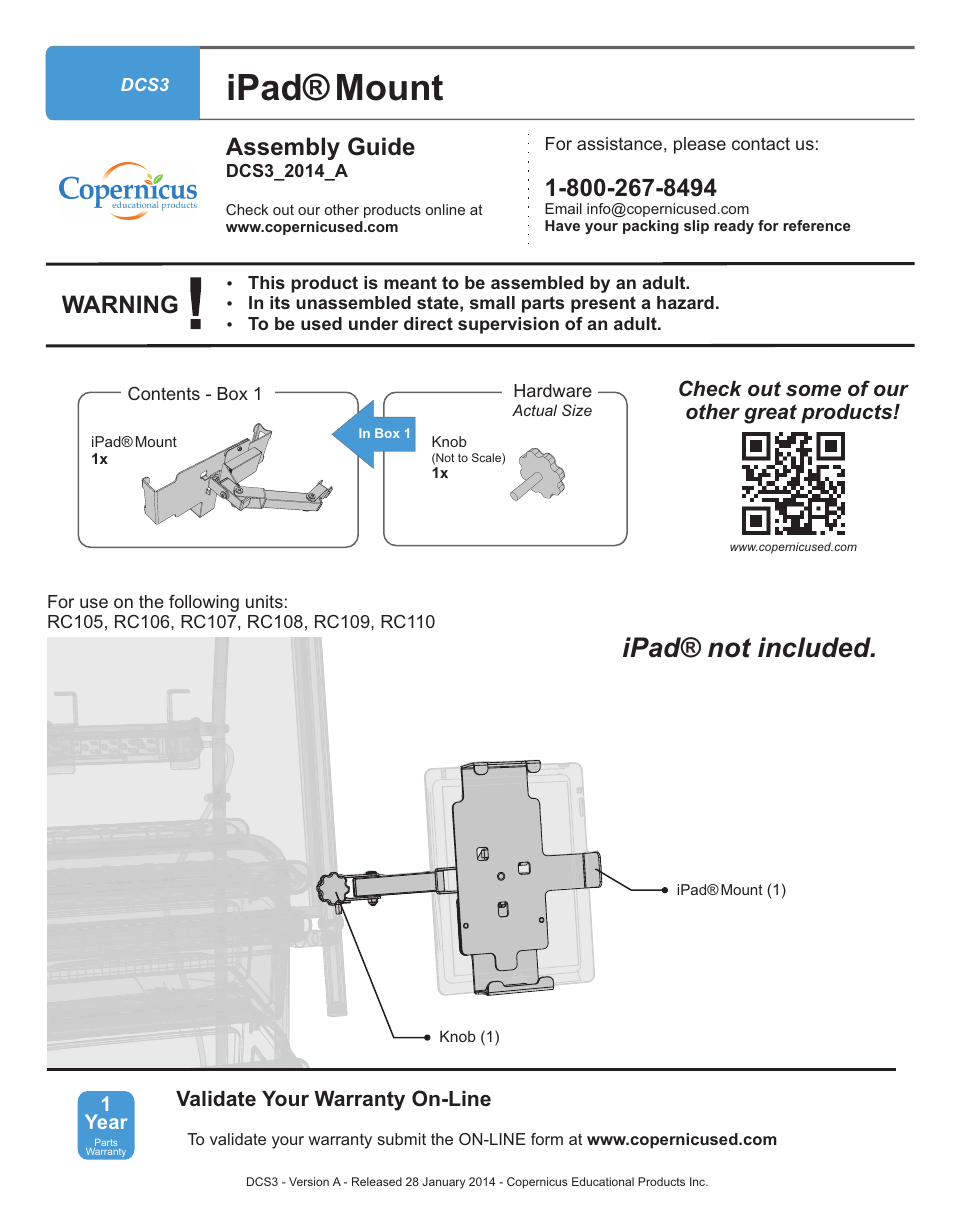 DCS3

iPad® Mount

Copernicus
educational products

Assembly Guide
DCS3_2014_A

Check out our other products online at
www.copernicused.com

For assistance, please contact us:

1-800-267-8494
Email info@copernicused.com
Have your packing slip ready for reference

WARNING !

• This product is meant to be assembled by an adult.
• In its unassembled state, small parts present a hazard.
• To be used under direct supervision of an adult.

Contents - Box 1

iPad® Mount
1x

In Box 1

Hardware
Actual Size

Knob
(Not to Scale)
1x

Check out some of our other great products!

www.copernicused.com

For use on the following units:
RC105, RC106, RC107, RC108, RC109, RC110

iPad® not included.

iPad® Mount (1)

Knob (1)

1
Year
Parts
Warranty

Validate Your Warranty On-Line

To validate your warranty submit the ON-LINE form at www.copernicused.com

DCS3 - Version A - Released 28 January 2014 - Copernicus Educational Products Inc.